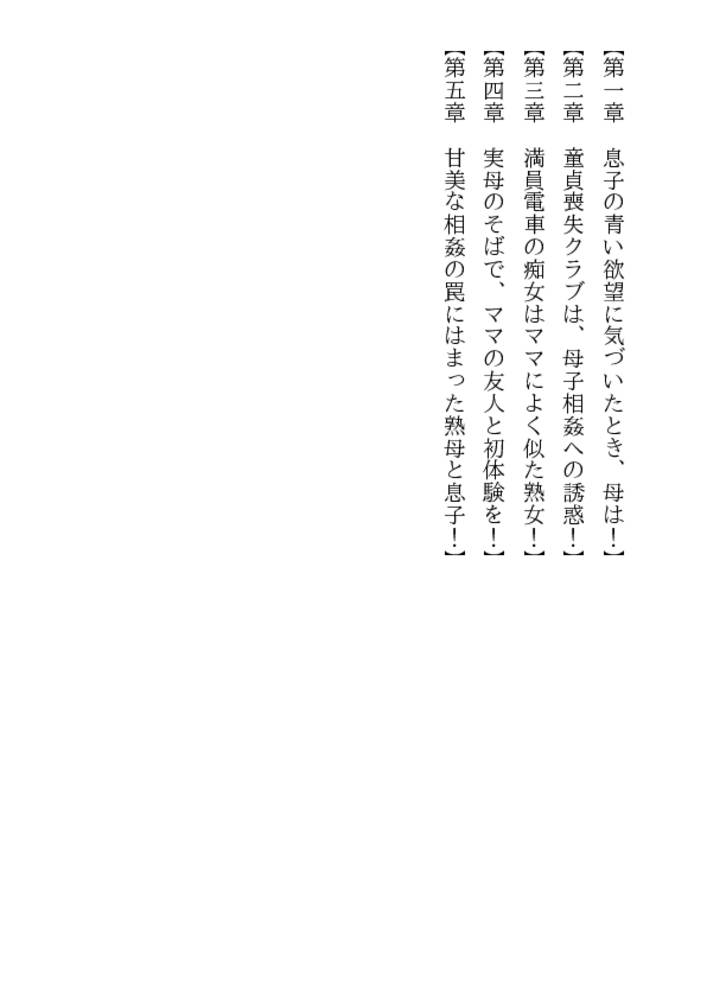 【第一章　息子の青い欲望に気づいたとき、母は！】

【第二章　童貞喪失クラブは、母子相姦への誘惑！】

【第三章　満員電車の痴女はママによく似た熟女！】

【第四章　実母のそばで、ママの友人と初体験を！】

【第五章　甘美な相姦の罠にはまった熟母と息子！】